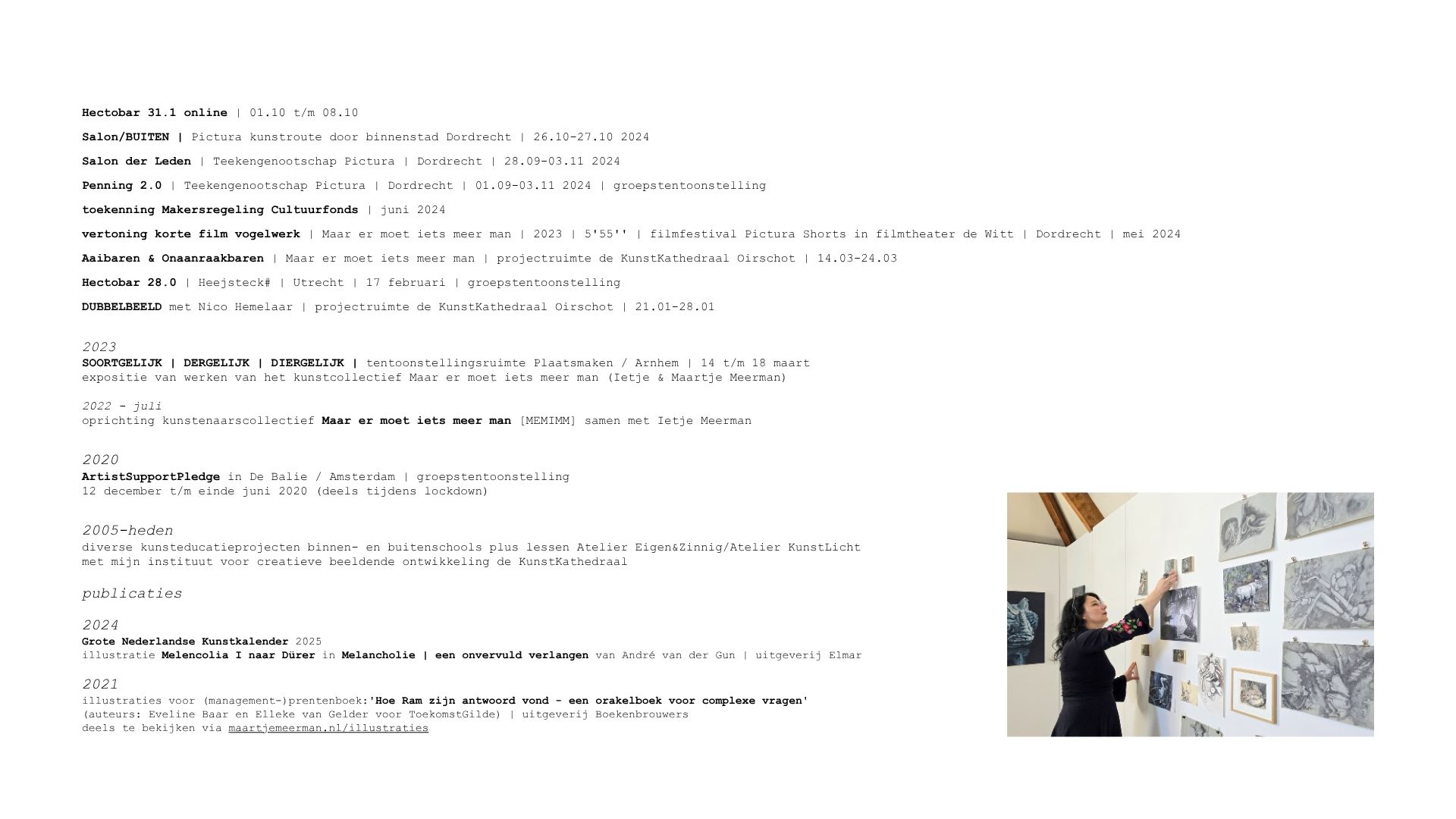 Hectobar 31.1 online | 01.10 t/m 08.10

Salon/BUITEN | Pictura kunstroute door binnenstad Dordrecht | 26.10-27.10 2024

Salon der Leden | Teekengenootschap Pictura | Dordrecht | 28.09-03.11 2024

Penning 2.0 | Teekengenootschap Pictura | Dordrecht | 01.09-03.11 2024 | groepstentoonstelling

toekenning Makersregeling Cultuurfonds | juni 2024

vertoning korte film vogelwerk | Maar er moet iets meer man | 2023 | 5'55'' | filmfestival Pictura Shorts in filmtheater de Witt | Dordrecht | mei 2024

Aaibaren & Onaanraakbaren | Maar er moet iets meer man | projectruimte de KunstKathedraal Oirschot | 14.03-24.03

Hectobar 28.0 | Heejsteck# | Utrecht | 17 februari | groepstentoonstelling

DUBBELBEELD met Nico Hemelaar | projectruimte de KunstKathedraal Oirschot | 21.01-28.01

2023
SOORTGELIJK | DERGELIJK | DIERGELIJK | tentoonstellingsruimte Plaatsmaken / Arnhem | 14 t/m 18 maart
expositie van werken van het kunstcollectief Maar er moet iets meer man (Ietje & Maartje Meerman)

2022 - juli
oprichting kunstenaarscollectief Maar er moet iets meer man [MEMIMM] samen met Ietje Meerman

2020
ArtistSupportPledge in De Balie / Amsterdam | groepstentoonstelling
12 december t/m einde juni 2020 (deels tijdens lockdown)

2005-heden
diverse kunsteducatieprojecten binnen- en buitenschools plus lessen Atelier Eigen&Zinnig/Atelier KunstLicht
met mijn instituut voor creatieve beeldende ontwikkeling de KunstKathedraal

publicaties

2024
Grote Nederlandse Kunstkalender 2025
illustratie Melencolia I naar Dürer in Melancholie | een onvervuld verlangen van André van der Gun | uitgeverij Elmar

2021
illustraties voor (management-)prentenboek:'Hoe Ram zijn antwoord vond - een orakelboek voor complexe vragen'
(auteurs: Eveline Baar en Elleke van Gelder voor ToekomstGilde) | uitgeverij Boekenbrouwers
deels te bekijken via maartjemeerman.nl/illustraties